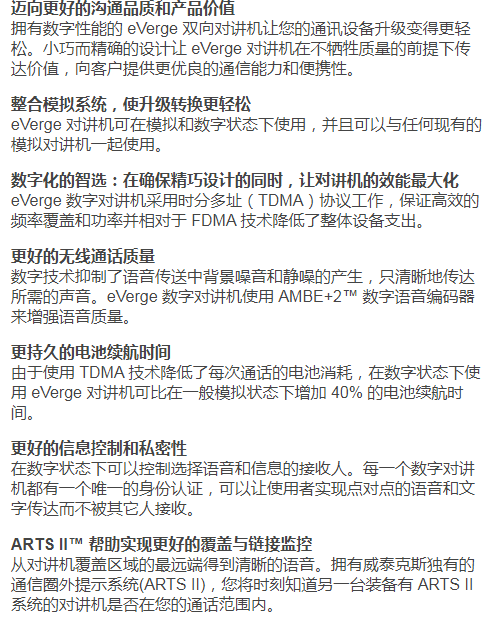 迈向更好的沟通品质和产品价值
拥有数字性能的 eVerge 双向对讲机让您的通讯设备升级变得更轻松。小巧而精确的设计让 eVerge 对讲机在不牺牲质量的前提下传达价值，向客户提供更优良的通信能力和便携性。

整合模拟系统，使升级转换更轻松
eVerge 对讲机可在模拟和数字状态下使用，并且可以与任何现有的模拟对讲机一起使用。

数字化的智选：在确保精巧设计的同时，让对讲机的效能最大化
eVerge 数字对讲机采用时分多址（TDMA）协议工作，保证高效的频率覆盖和功率并相对于 FDMA 技术降低了整体设备支出。

更好的无线通话质量
数字技术抑制了语音传送中背景噪音和静噪的产生，只清晰地传达所需的声音。eVerge 数字对讲机使用 AMBE+2™ 数字语音编码器来增强语音质量。

更持久的电池续航时间
由于使用 TDMA 技术降低了每次通话的电池消耗，在数字状态下使用 eVerge 对讲机可比在一般模拟状态下增加 40% 的电池续航时间。

更好的信息控制和私密性
在数字状态下可以控制选择语音和信息的接收人。每一个数字对讲机都有一个唯一的身份认证，可以让使用者实现点对点的语音和文字传达而不被其它人接收。

ARTS II™ 帮助实现更好的覆盖与链接监控
从对讲机覆盖区域的最远端得到清晰的语音。拥有威泰克斯独有的通信圈外提示系统(ARTS II)，您将时刻知道另一台装备有 ARTS II 系统的对讲机是否在您的通话范围内。